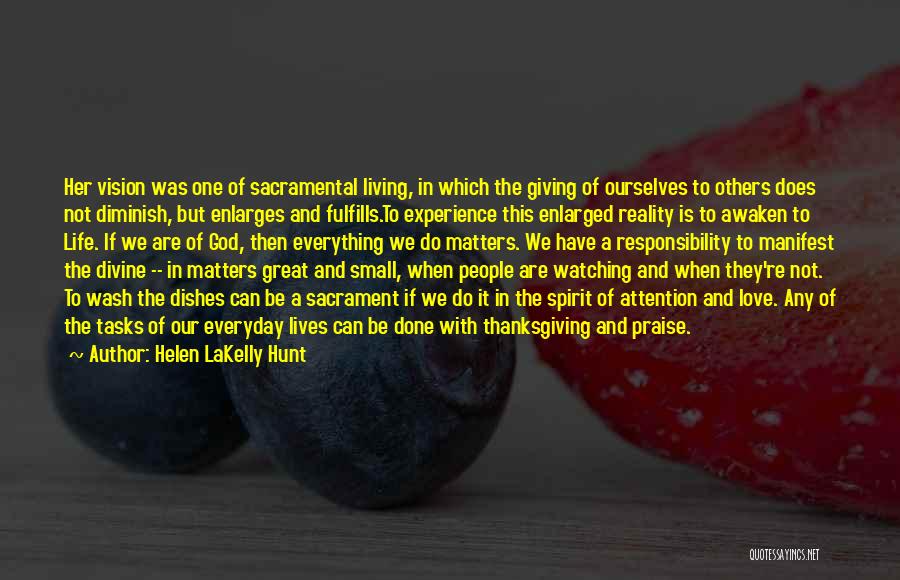 Her vision was one of sacramental living, in which the giving of ourselves to others does not diminish, but enlarges and fulfills.To experience this enlarged reality is to awaken to Life. If we are of God, then everything we do matters. We have a responsibility to manifest the divine -- in matters great and small, when people are watching and when they're not. To wash the dishes can be a sacrament if we do it in the spirit of attention and love. Any of the tasks of our everyday lives can be done with thanksgiving and praise.

~ Author: Helen LaKelly Hunt

QUOTESSAYINGS.NET